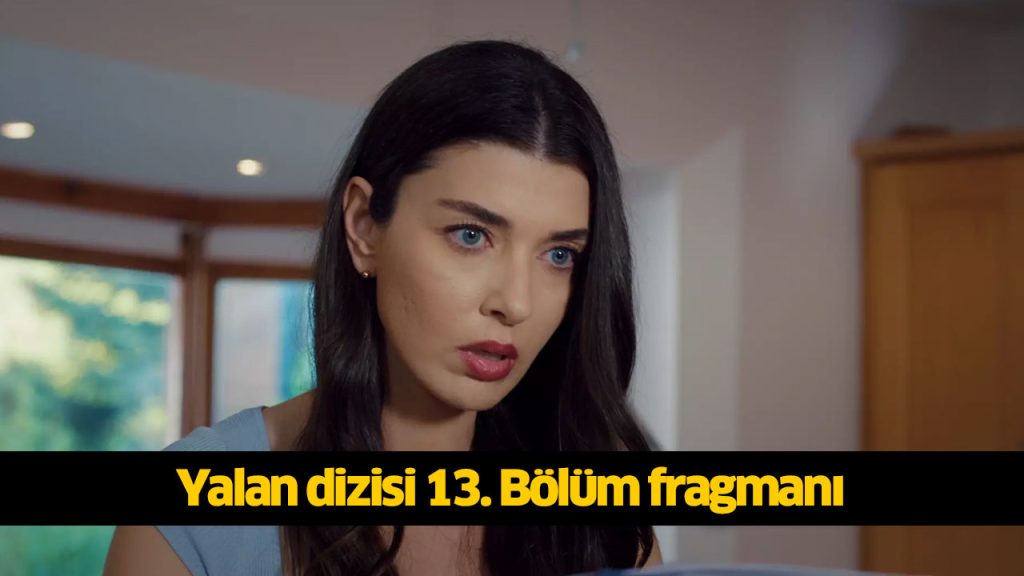 Yalan dizisi 13. Bölüm fragmanı